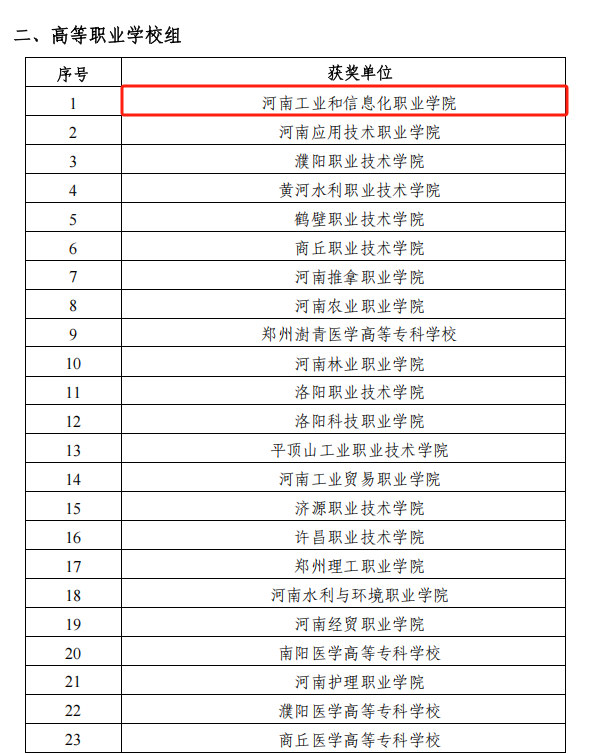 二、高等职业学校组

| 序号 | 获奖单位 |
|---|---|
| 1 | 河南工业和信息化职业学院 |
| 2 | 河南应用技术职业学院 |
| 3 | 濮阳职业技术学院 |
| 4 | 黄河水利职业技术学院 |
| 5 | 鹤壁职业技术学院 |
| 6 | 商丘职业技术学院 |
| 7 | 河南推拿职业学院 |
| 8 | 河南农业职业学院 |
| 9 | 郑州澍青医学高等专科学校 |
| 10 | 河南林业职业学院 |
| 11 | 洛阳职业技术学院 |
| 12 | 洛阳科技职业学院 |
| 13 | 平顶山工业职业技术学院 |
| 14 | 河南工业贸易职业学院 |
| 15 | 济源职业技术学院 |
| 16 | 许昌职业技术学院 |
| 17 | 郑州理工职业学院 |
| 18 | 河南水利与环境职业学院 |
| 19 | 河南经贸职业学院 |
| 20 | 南阳医学高等专科学校 |
| 21 | 河南护理职业学院 |
| 22 | 濮阳医学高等专科学校 |
| 23 | 商丘医学高等专科学校 |